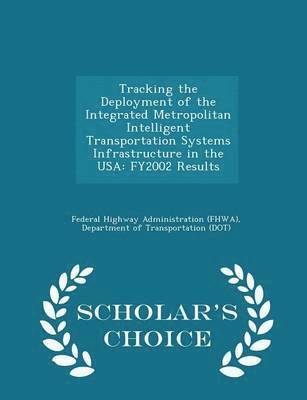 Tracking the Deployment of the Integrated Metropolitan Intelligent Transportation Systems Infrastructure in the USA: FY2002 Results

Federal Highway Administration (FHWA), Department of Transportation (DOT)

SCHOLAR'S CHOICE